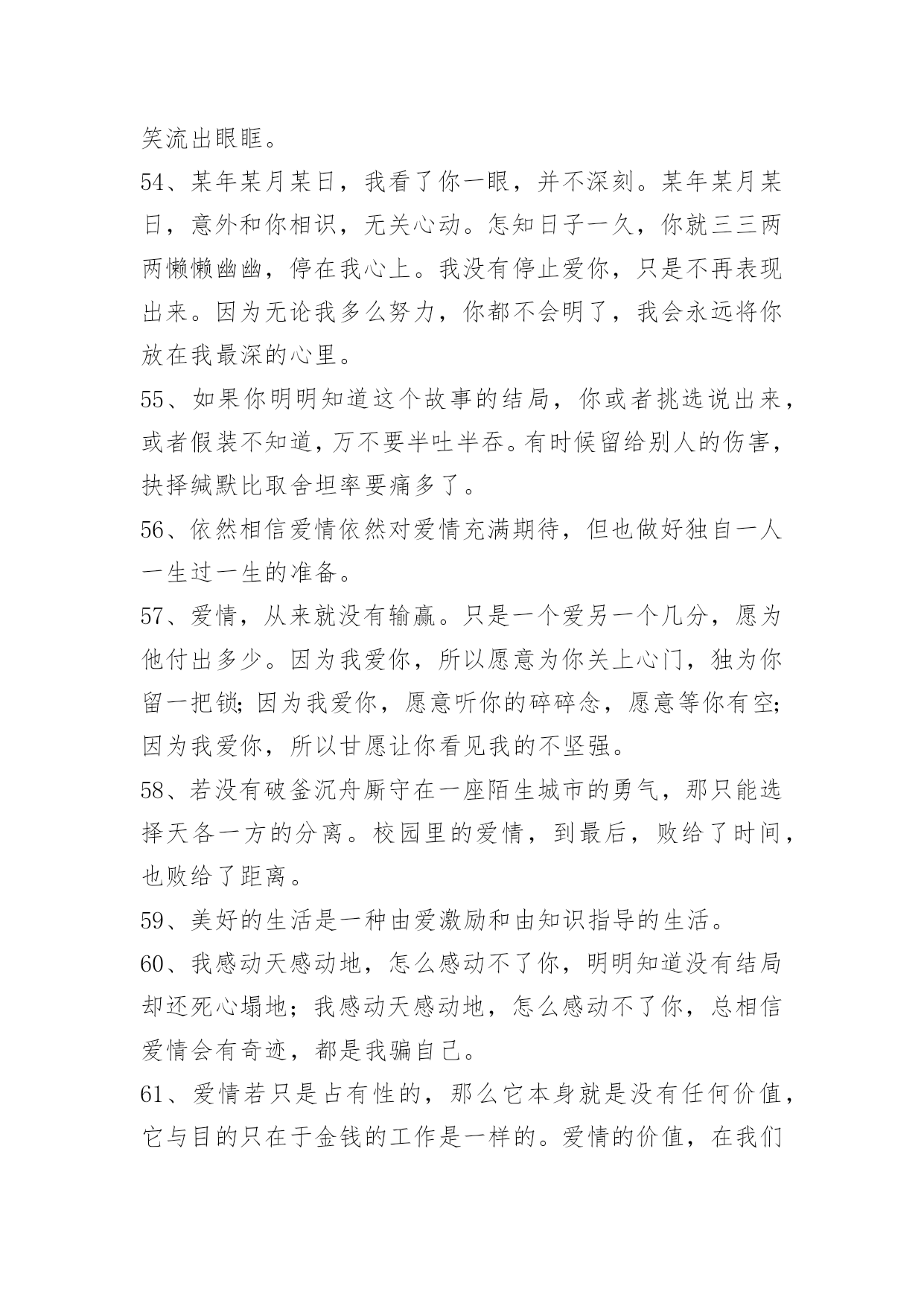 笑流出眼眶。

54、某年某月某日，我看了你一眼，并不深刻。某年某月某日，意外和你相识，无关心动。怎知日子一久，你就三三两两懒懒幽幽，停在我心上。我没有停止爱你，只是不再表现出来。因为无论我多么努力，你都不会明了，我会永远将你放在我最深的心里。

55、如果你明明知道这个故事的结局，你或者挑选说出来，或者假装不知道，万不要半吐半吞。有时候留给别人的伤害，抉择缄默比取舍坦率要痛多了。

56、依然相信爱情依然对爱情充满期待，但也做好独自一人一生过一生的准备。

57、爱情，从来就没有输赢。只是一个爱另一个几分，愿为他付出多少。因为我爱你，所以愿意为你关上心门，独为你留一把锁;因为我爱你，愿意听你的碎碎念，愿意等你有空;因为我爱你，所以甘愿让你看见我的不坚强。

58、若没有破釜沉舟厮守在一座陌生城市的勇气，那只能选择天各一方的分离。校园里的爱情，到最后，败给了时间，也败给了距离。

59、美好的生活是一种由爱激励和由知识指导的生活。

60、我感动天感动地，怎么感动不了你，明明知道没有结局却还死心塌地；我感动天感动地，怎么感动不了你，总相信爱情会有奇迹，都是我骗自己。

61、爱情若只是占有性的，那么它本身就是没有任何价值，它与目的只在于金钱的工作是一样的。爱情的价值，在我们